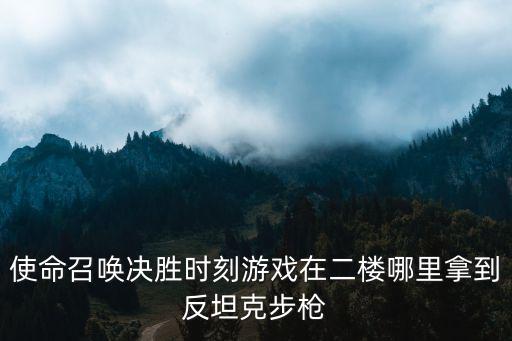 使命召唤决胜时刻游戏在二楼哪里拿到反坦克步枪